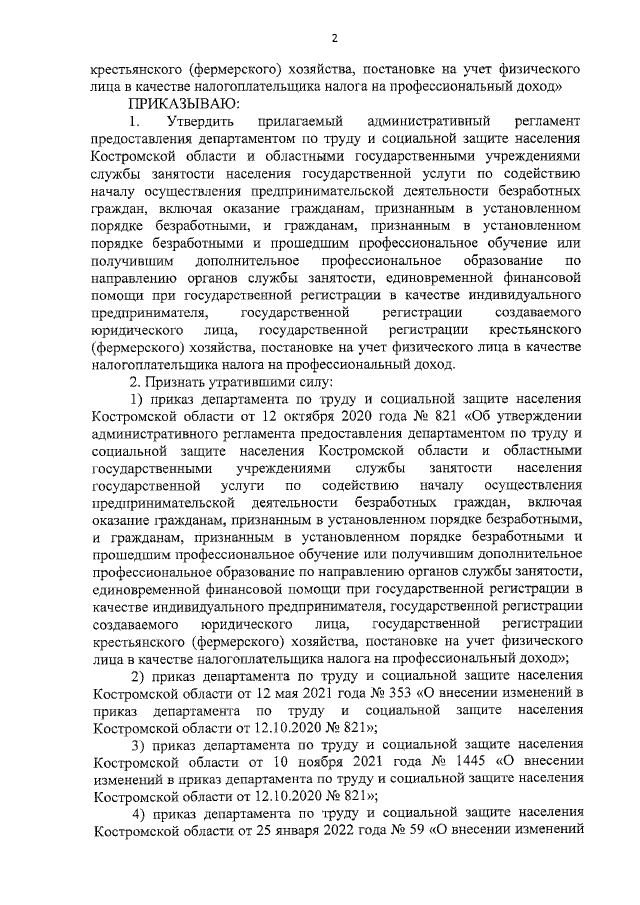 2

крестьянского (фермерского) хозяйства, постановке на учет физического лица в качестве налогоплательщика налога на профессиональный доход»

ПРИКАЗЫВАЮ:

1. Утвердить прилагаемый административный регламент предоставления департаментом по труду и социальной защите населения Костромской области и областными государственными учреждениями службы занятости населения государственной услуги по содействию началу осуществления предпринимательской деятельности безработных граждан, включая оказание гражданам, признанным в установленном порядке безработными, и гражданам, признанным в установленном порядке безработными и прошедшим профессиональное обучение или получившим дополнительное профессиональное образование по направлению органов службы занятости, единовременной финансовой помощи при государственной регистрации в качестве индивидуального предпринимателя, государственной регистрации создаваемого юридического лица, государственной регистрации крестьянского (фермерского) хозяйства, постановке на учет физического лица в качестве налогоплательщика налога на профессиональный доход.

2. Признать утратившими силу:

1) приказ департамента по труду и социальной защите населения Костромской области от 12 октября 2020 года № 821 «Об утверждении административного регламента предоставления департаментом по труду и социальной защите населения Костромской области и областными государственными учреждениями службы занятости населения государственной услуги по содействию началу осуществления предпринимательской деятельности безработных граждан, включая оказание гражданам, признанным в установленном порядке безработными, и гражданам, признанным в установленном порядке безработными и прошедшим профессиональное обучение или получившим дополнительное профессиональное образование по направлению органов службы занятости, единовременной финансовой помощи при государственной регистрации в качестве индивидуального предпринимателя, государственной регистрации создаваемого юридического лица, государственной регистрации крестьянского (фермерского) хозяйства, постановке на учет физического лица в качестве налогоплательщика налога на профессиональный доход»;

2) приказ департамента по труду и социальной защите населения Костромской области от 12 мая 2021 года № 353 «О внесении изменений в приказ департамента по труду и социальной защите населения Костромской области от 12.10.2020 № 821»;

3) приказ департамента по труду и социальной защите населения Костромской области от 10 ноября 2021 года № 1445 «О внесении изменений в приказ департамента по труду и социальной защите населения Костромской области от 12.10.2020 № 821»;

4) приказ департамента по труду и социальной защите населения Костромской области от 25 января 2022 года № 59 «О внесении изменений